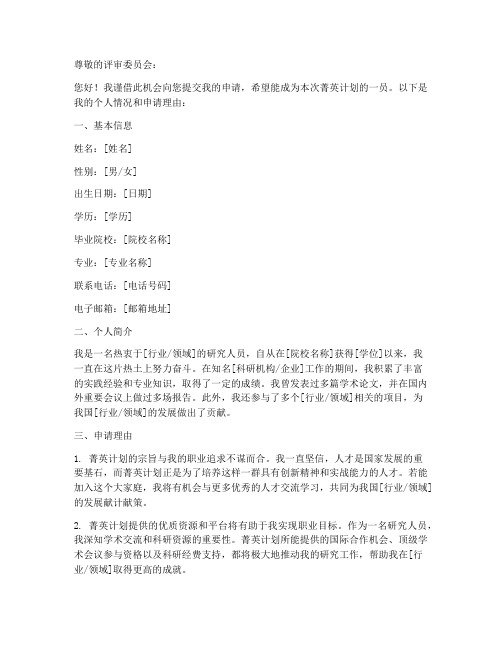 尊敬的评审委员会：

您好！我谨借此机会向您提交我的申请，希望能成为本次菁英计划的一员。以下是我的个人情况和申请理由：

一、基本信息

姓名：[姓名]

性别：[男/女]

出生日期：[日期]

学历：[学历]

毕业院校：[院校名称]

专业：[专业名称]

联系电话：[电话号码]

电子邮箱：[邮箱地址]

二、个人简介

我是一名热衷于[行业/领域]的研究人员，自从在[院校名称]获得[学位]以来，我一直在这片热土上努力奋斗。在知名[科研机构/企业]工作的期间，我积累了丰富的实践经验和专业知识，取得了一定的成绩。我曾发表过多篇学术论文，并在国内外重要会议上做过多场报告。此外，我还参与了多个[行业/领域]相关的项目，为我国[行业/领域]的发展做出了贡献。

三、申请理由

1. 菁英计划的宗旨与我的职业追求不谋而合。我一直坚信，人才是国家发展的重要基石，而菁英计划正是为了培养这样一群具有创新精神和实战能力的人才。若能加入这个大家庭，我将有机会与更多优秀的人才交流学习，共同为我国[行业/领域]的发展献计献策。

2. 菁英计划提供的优质资源和平台将有助于我实现职业目标。作为一名研究人员，我深知学术交流和科研资源的重要性。菁英计划所能提供的国际合作机会、顶级学术会议参与资格以及科研经费支持，都将极大地推动我的研究工作，帮助我在[行业/领域]取得更高的成就。